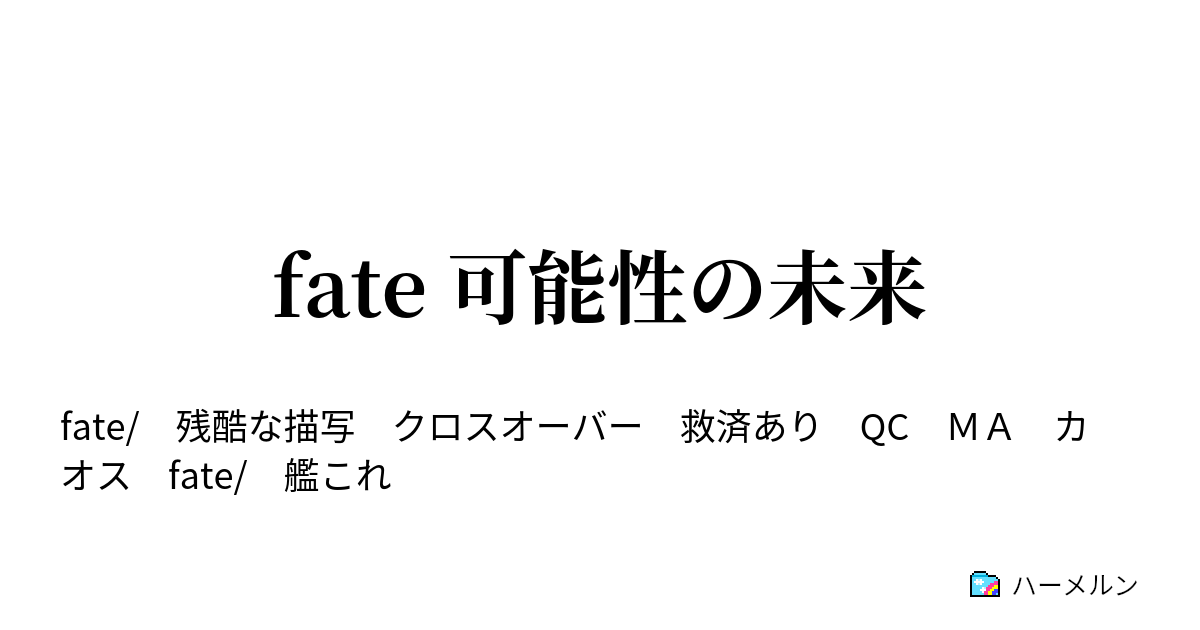 fate 可能性の未来

fate/　残酷な描写　クロスオーバー　救済あり　QC　ＭＡ　カオス　fate/　艦これ

ハーメルン